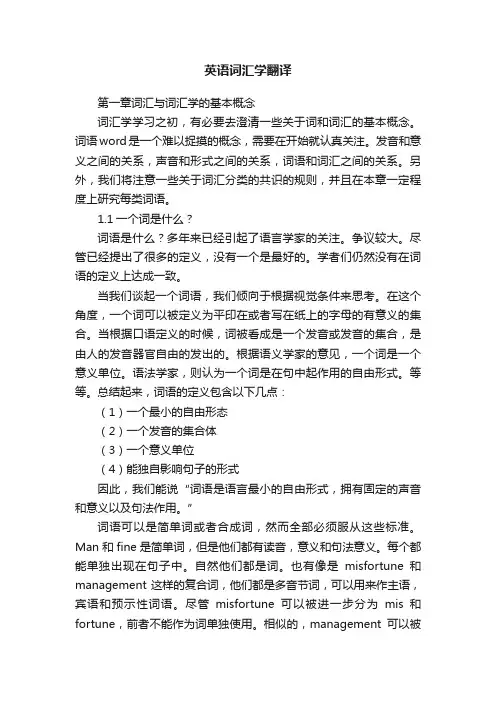 英语词汇学翻译

第一章词汇与词汇学的基本概念

词汇学学习之初，有必要去澄清一些关于词和词汇的基本概念。词语word是一个难以捉摸的概念，需要在开始就认真关注。发音和意义之间的关系，声音和形式之间的关系，词语和词汇之间的关系。另外，我们将注意一些关于词汇分类的共识的规则，并且在本章一定程度上研究每类词语。

1.1 一个词是什么？

词语是什么？多年来已经引起了语言学家的关注。争议较大。尽管已经提出了很多的定义，没有一个是最好的。学者们仍然没有在词语的定义上达成一致。

当我们谈起一个词语，我们倾向于根据视觉条件来思考。在这个角度，一个词可以被定义为平印在或者写在纸上的字母的有意义的集合。当根据口语定义的时候，词被看成是一个发音或发音的集合，是由人的发音器官自由的发出的。根据语义学家的意见，一个词是一个意义单位。语法学家，则认为一个词是在句中起作用的自由形式。等等。总结起来，词语的定义包含以下几点：

（1）一个最小的自由形态

（2）一个发音的集合体

（3）一个意义单位

（4）能独自影响句子的形式

因此，我们能说“词语是语言最小的自由形式，拥有固定的声音和意义以及句法作用。”

词语可以是简单词或者合成词，然而全部必须服从这些标准。Man 和 fine 是简单词，但是他们都有读音，意义和句法意义。每个都能单独出现在句子中。自然他们都是词。也有像是 misfortune 和 management 这样的复合词，他们都是多音节词，可以用来作主语，宾语和预示性词语。尽管 misfortune 可以被进一步分为 mis 和 fortune，前者不能作为词单独使用。相似的，management 可以被